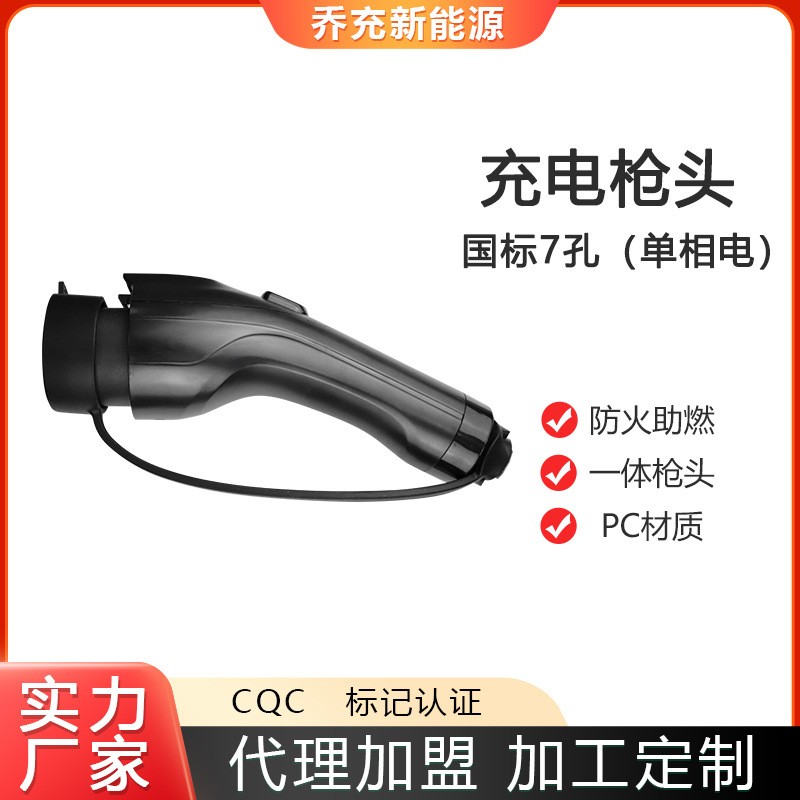 乔充新能源

充电枪头
国标7孔（单相电）

防火助燃
一体枪头
PC材质

实力厂家

CQC 标记认证

代理加盟 加工定制